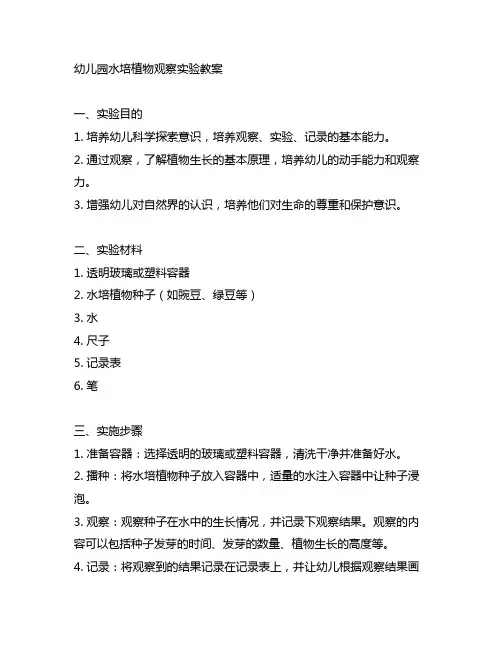 幼儿园水培植物观察实验教案

一、实验目的

1. 培养幼儿科学探索意识，培养观察、实验、记录的基本能力。

2. 通过观察，了解植物生长的基本原理，培养幼儿的动手能力和观察力。

3. 增强幼儿对自然界的认识，培养他们对生命的尊重和保护意识。

二、实验材料

1. 透明玻璃或塑料容器

2. 水培植物种子（如豌豆、绿豆等）

3. 水

4. 尺子

5. 记录表

6. 笔

三、实施步骤

1. 准备容器：选择透明的玻璃或塑料容器，清洗干净并准备好水。

2. 播种：将水培植物种子放入容器中，适量的水注入容器中让种子浸泡。

3. 观察：观察种子在水中的生长情况，并记录下观察结果。观察的内容可以包括种子发芽的时间、发芽的数量、植物生长的高度等。

4. 记录：将观察到的结果记录在记录表上，并让幼儿根据观察结果画